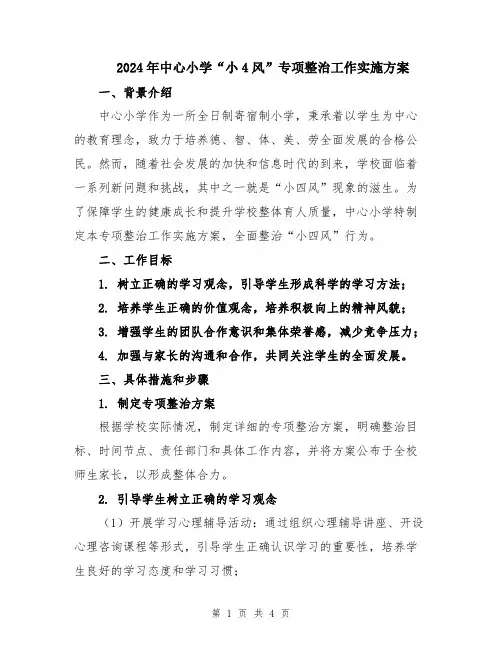 2024年中心小学“小4风”专项整治工作实施方案

一、背景介绍

中心小学作为一所全日制寄宿制小学，秉承着以学生为中心的教育理念，致力于培养德、智、体、美、劳全面发展的合格公民。然而，随着社会发展的加快和信息时代的到来，学校面临着一系列新问题和挑战，其中之一就是“小四风”现象的滋生。为了保障学生的健康成长和提升学校整体育人质量，中心小学特制定本专项整治工作实施方案，全面整治“小四风”行为。

二、工作目标

1. 树立正确的学习观念，引导学生形成科学的学习方法；

2. 培养学生正确的价值观念，培养积极向上的精神风貌；

3. 增强学生的团队合作意识和集体荣誉感，减少竞争压力；

4. 加强与家长的沟通和合作，共同关注学生的全面发展。

三、具体措施和步骤

1. 制定专项整治方案

根据学校实际情况，制定详细的专项整治方案，明确整治目标、时间节点、责任部门和具体工作内容，并将方案公布于全校师生家长，以形成整体合力。

2. 引导学生树立正确的学习观念

（1）开展学习心理辅导活动：通过组织心理辅导讲座、开设心理咨询课程等形式，引导学生正确认识学习的重要性，培养学生良好的学习态度和学习习惯；

第 1 页 共 4 页